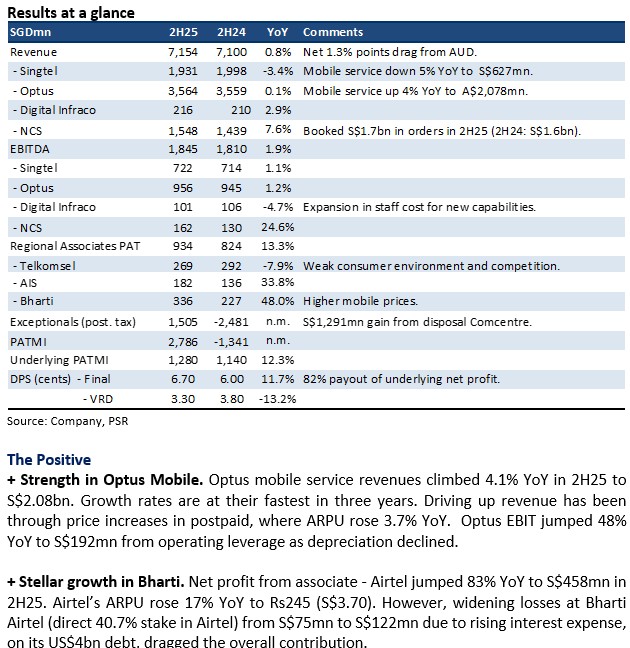 Results at a glance

| SGDmn | 2H25 | 2H24 | YoY | Comments |
|---|---|---|---|---|
| Revenue | 7,154 | 7,100 | 0.8% | Net 1.3% points drag from AUD. |
| - Singtel | 1,931 | 1,998 | -3.4% | Mobile service down 5% YoY to S$627mn. |
| - Optus | 3,564 | 3,559 | 0.1% | Mobile service up 4% YoY to A$2,078mn. |
| - Digital Infraco | 216 | 210 | 2.9% | |
| - NCS | 1,548 | 1,439 | 7.6% | Booked S$1.7bn in orders in 2H25 (2H24: S$1.6bn). |
| EBITDA | 1,845 | 1,810 | 1.9% | |
| - Singtel | 722 | 714 | 1.1% | |
| - Optus | 956 | 945 | 1.2% | |
| - Digital Infraco | 101 | 106 | -4.7% | Expansion in staff cost for new capabilities. |
| - NCS | 162 | 130 | 24.6% | |
| Regional Associates PAT | 934 | 824 | 13.3% | |
| - Telkomsel | 269 | 292 | -7.9% | Weak consumer environment and competition. |
| - AIS | 182 | 136 | 33.8% | |
| - Bharti | 336 | 227 | 48.0% | Higher mobile prices. |
| Exceptionals (post. tax) | 1,505 | -2,481 | n.m. | S$1,291mn gain from disposal Comcentre. |
| PATMI | 2,786 | -1,341 | n.m. | |
| Underlying PATMI | 1,280 | 1,140 | 12.3% | |
| DPS (cents) - Final | 6.70 | 6.00 | 11.7% | 82% payout of underlying net profit. |
| - VRD | 3.30 | 3.80 | -13.2% | |

Source: Company, PSR

The Positive
+ Strength in Optus Mobile. Optus mobile service revenues climbed 4.1% YoY in 2H25 to S$2.08bn. Growth rates are at their fastest in three years. Driving up revenue has been through price increases in postpaid, where ARPU rose 3.7% YoY. Optus EBIT jumped 48% YoY to S$192mn from operating leverage as depreciation declined.

+ Stellar growth in Bharti. Net profit from associate - Airtel jumped 83% YoY to S$458mn in 2H25. Airtel's ARPU rose 17% YoY to Rs245 (S$3.70). However, widening losses at Bharti Airtel (direct 40.7% stake in Airtel) from S$75mn to S$122mn due to rising interest expense, on its US$4bn debt, dragged the overall contribution.